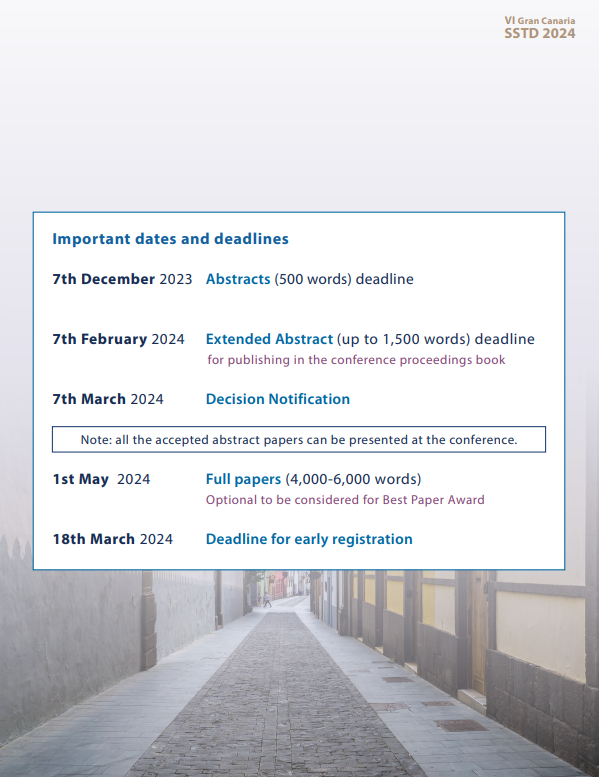 VI Gran Canaria
SSTD 2024

Important dates and deadlines

7th December 2023 Abstracts (500 words) deadline

7th February 2024 Extended Abstract (up to 1,500 words) deadline
for publishing in the conference proceedings book

7th March 2024 Decision Notification

Note: all the accepted abstract papers can be presented at the conference.

1st May 2024 Full papers (4,000-6,000 words)
Optional to be considered for Best Paper Award

18th March 2024 Deadline for early registration